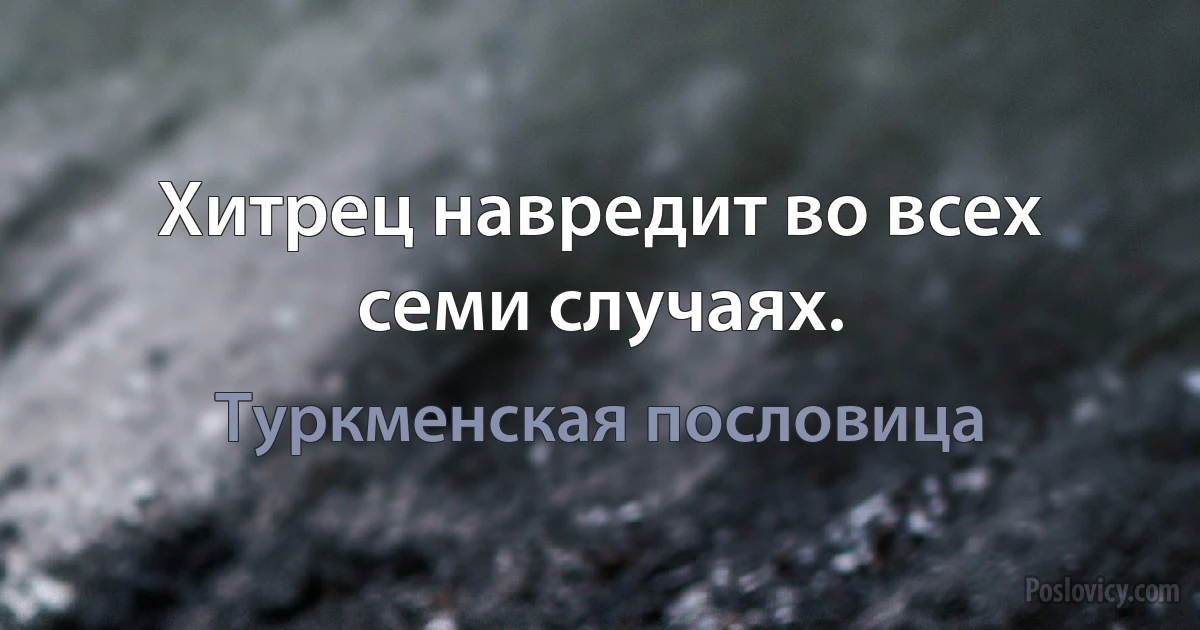 Хитрец навредит во всех семи случаях.

Туркменская пословица

Poslovicy.com